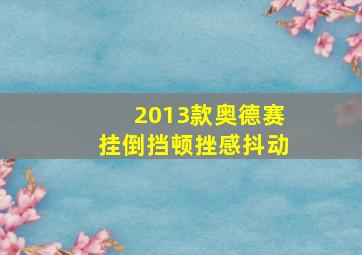 2013款奥德赛
挂倒挡顿挫感抖动